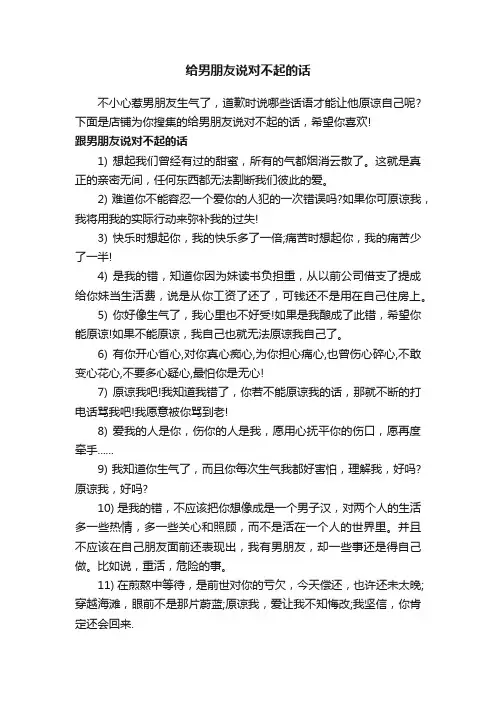 给男朋友说对不起的话

不小心惹男朋友生气了，道歉时说哪些话语才能让他原谅自己呢?下面是店铺为你搜集的给男朋友说对不起的话，希望你喜欢!

跟男朋友说对不起的话

1) 想起我们曾经有过的甜蜜，所有的气都烟消云散了。这就是真正的亲密无间，任何东西都无法割断我们彼此的爱。

2) 难道你不能容忍一个爱你的人犯的一次错误吗?如果你可原谅我，我将用我的实际行动来弥补我的过失!

3) 快乐时想起你，我的快乐多了一倍;痛苦时想起你，我的痛苦少了一半!

4) 是我的错，知道你因为妹读书负担重，从以前公司借支了提成给你妹当生活费，说是从你工资了还了，可钱还不是用在自己住房上。

5) 你好像生气了，我心里也不好受!如果是我酿成了此错，希望你能原谅!如果不能原谅，我自己也就无法原谅我自己了。

6) 有你开心省心,对你真心痴心,为你担心痛心,也曾伤心碎心,不敢变心花心,不要多心疑心,最怕你是无心!

7) 原谅我吧!我知道我错了，你若不能原谅我的话，那就不断的打电话骂我吧!我愿意被你骂到老!

8) 爱我的人是你，伤你的人是我，愿用心抚平你的伤口，愿再度牵手......

9) 我知道你生气了，而且你每次生气我都好害怕，理解我，好吗?原谅我，好吗?

10) 是我的错，不应该把你想像成是一个男子汉，对两个人的生活多一些热情，多一些关心和照顾，而不是活在一个人的世界里。并且不应该在自己朋友面前还表现出，我有男朋友，却一些事还是得自己做。比如说，重活，危险的事。

11) 在煎熬中等待，是前世对你的亏欠，今天偿还，也许还未太晚;穿越海滩，眼前不是那片蔚蓝;原谅我，爱让我不知悔改;我坚信，你肯定还会回来.